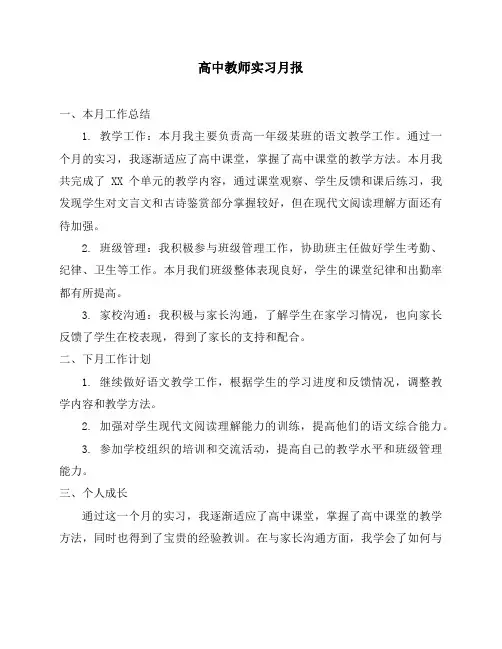 高中教师实习月报

一、本月工作总结

1. 教学工作：本月我主要负责高一年级某班的语文教学工作。通过一个月的实习，我逐渐适应了高中课堂，掌握了高中课堂的教学方法。本月我共完成了 XX 个单元的教学内容，通过课堂观察、学生反馈和课后练习，我发现学生对文言文和古诗鉴赏部分掌握较好，但在现代文阅读理解方面还有待加强。

2. 班级管理：我积极参与班级管理工作，协助班主任做好学生考勤、纪律、卫生等工作。本月我们班级整体表现良好，学生的课堂纪律和出勤率都有所提高。

3. 家校沟通：我积极与家长沟通，了解学生在家学习情况，也向家长反馈了学生在校表现，得到了家长的支持和配合。

二、下月工作计划

1. 继续做好语文教学工作，根据学生的学习进度和反馈情况，调整教学内容和教学方法。

2. 加强对学生现代文阅读理解能力的训练，提高他们的语文综合能力。

3. 参加学校组织的培训和交流活动，提高自己的教学水平和班级管理能力。

三、个人成长

通过这一个月的实习，我逐渐适应了高中课堂，掌握了高中课堂的教学方法，同时也得到了宝贵的经验教训。在与家长沟通方面，我学会了如何与